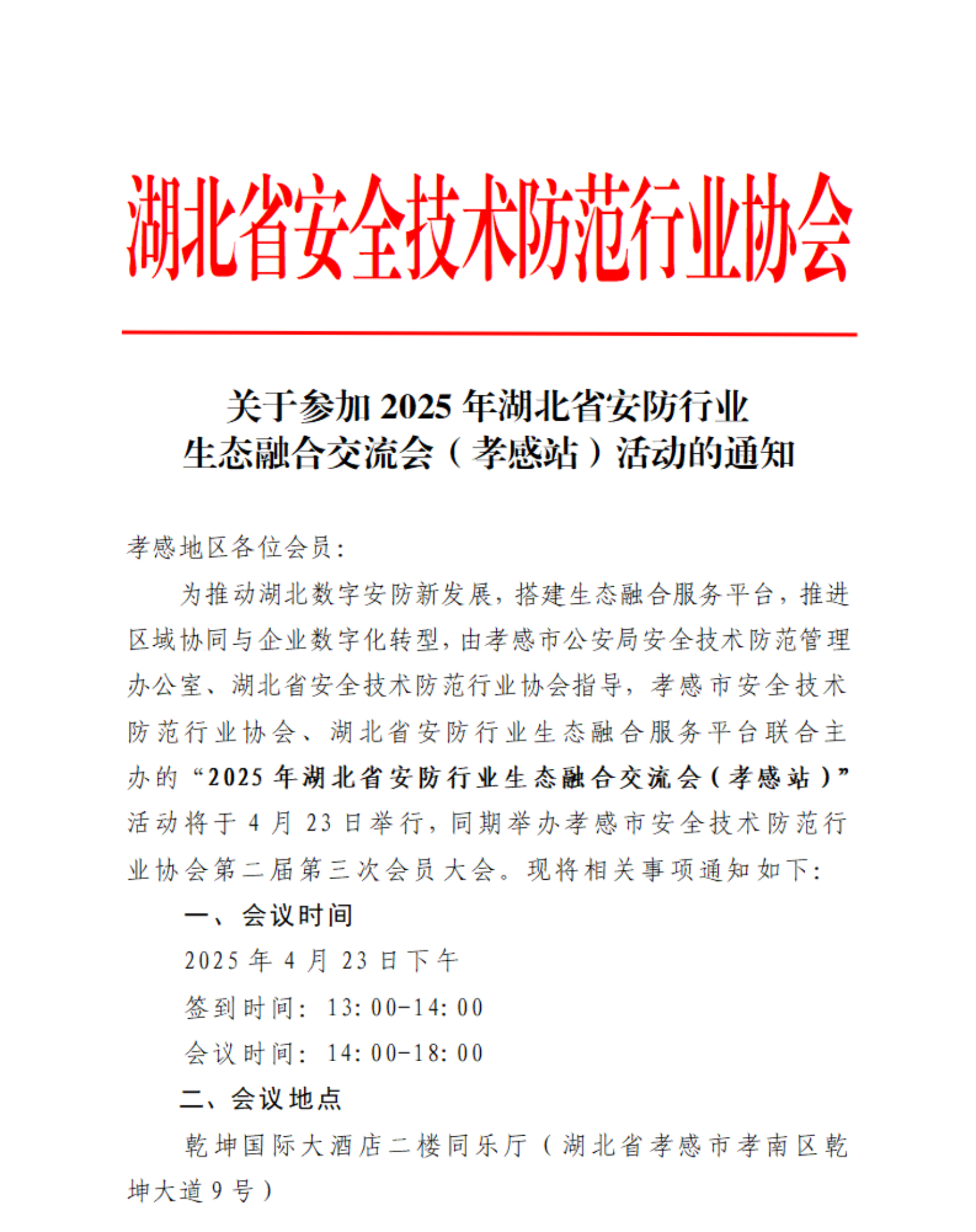 湖北省安全技术防范行业协会

关于参加 2025 年湖北省安防行业生态融合交流会（孝感站）活动的通知

孝感地区各位会员：

为推动湖北数字安防新发展，搭建生态融合服务平台，推进区域协同与企业数字化转型，由孝感市公安局安全技术防范管理办公室、湖北省安全技术防范行业协会指导，孝感市安全技术防范行业协会、湖北省安防行业生态融合服务平台联合主办的“2025 年湖北省安防行业生态融合交流会（孝感站）”活动将于 4 月 23 日举行，同期举办孝感市安全技术防范行业协会第二届第三次会员大会。现将相关事项通知如下：

一、会议时间

2025 年 4 月 23 日下午

签到时间：13:00-14:00

会议时间：14:00-18:00

二、会议地点

乾坤国际大酒店二楼同乐厅（湖北省孝感市孝南区乾坤大道 9 号）